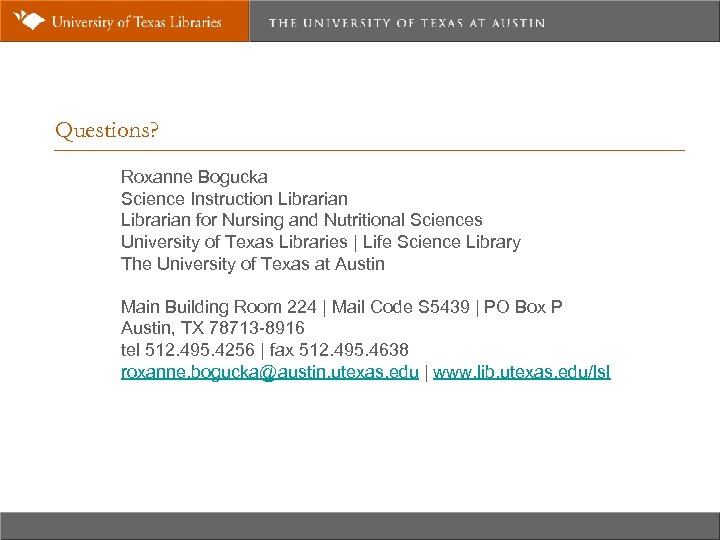 University of Texas Libraries
THE UNIVERSITY OF TEXAS AT AUSTIN

Questions?

Roxanne Bogucka
Science Instruction Librarian
Librarian for Nursing and Nutritional Sciences
University of Texas Libraries | Life Science Library
The University of Texas at Austin

Main Building Room 224 | Mail Code S5439 | PO Box P
Austin, TX 78713-8916
tel 512.495.4256 | fax 512.495.4638
roxanne.bogucka@austin.utexas.edu | www.lib.utexas.edu/lsl